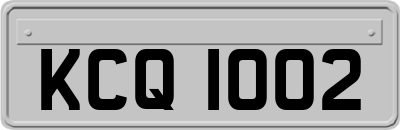 KCQ 1002